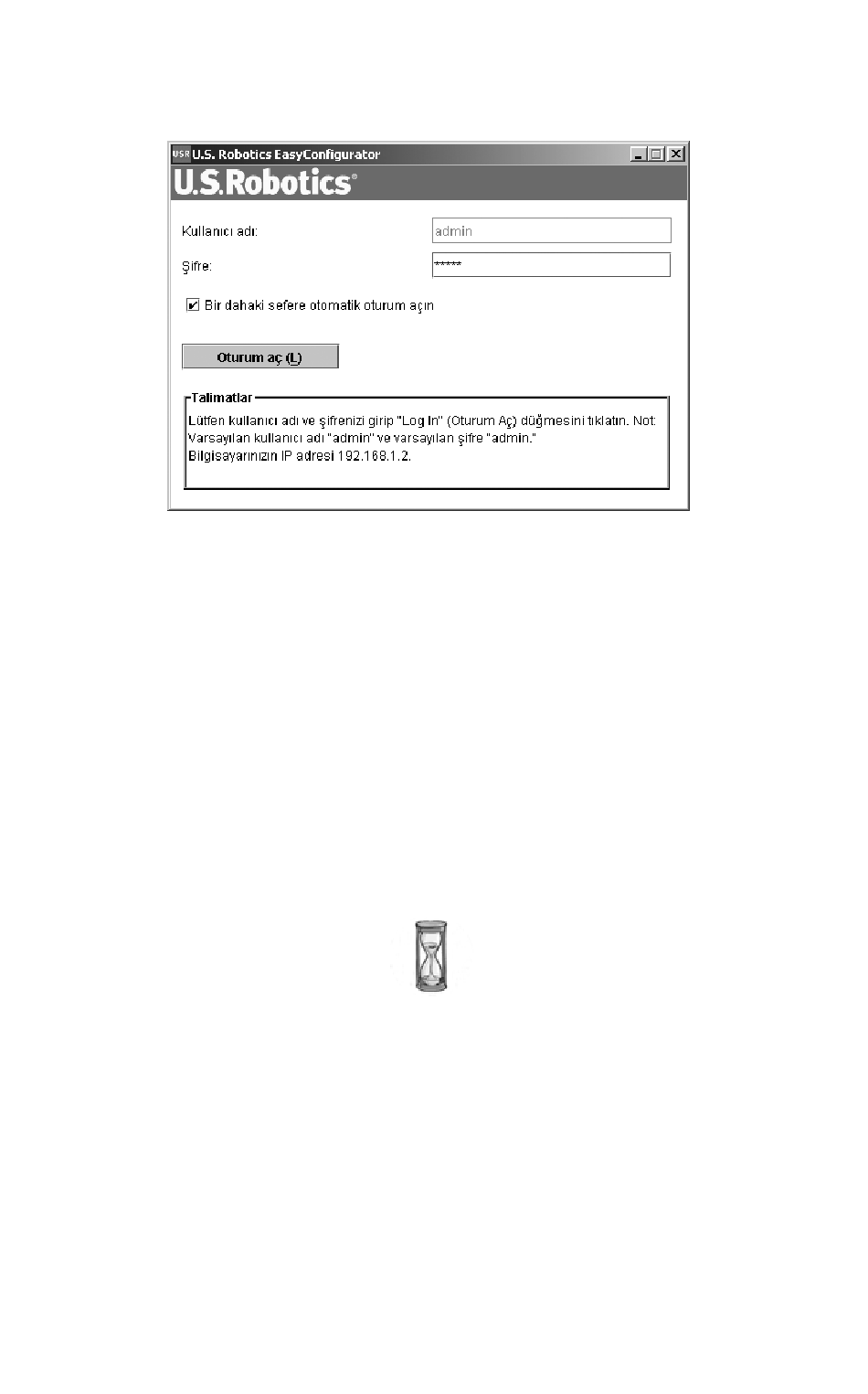 USR U.S. Robotics EasyConfigurator

U.S.Robotics®

Kullanıcı adı:

admin

Şifre:

*****

Bir dahaki sefere otomatik oturum açın

Oturum aç (L)

Talimatlar

Lütfen kullanıcı adı ve şifrenizi girip "Log In" (Oturum Aç) düğmesini tıklatın. Not: Varsayılan kullanıcı adı "admin" ve varsayılan şifre "admin."
Bilgisayarınızın IP adresi 192.168.1.2.